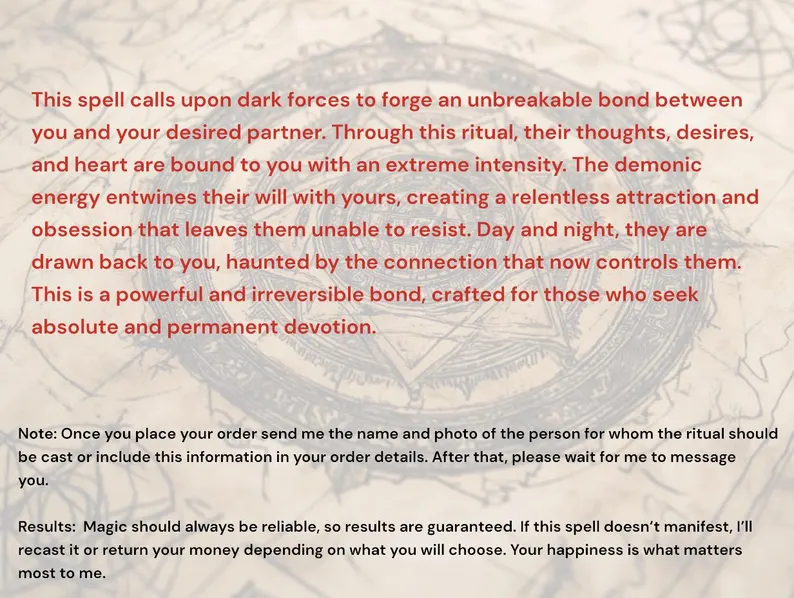 This spell calls upon dark forces to forge an unbreakable bond between you and your desired partner. Through this ritual, their thoughts, desires, and heart are bound to you with an extreme intensity. The demonic energy entwines their will with yours, creating a relentless attraction and obsession that leaves them unable to resist. Day and night, they are drawn back to you, haunted by the connection that now controls them. This is a powerful and irreversible bond, crafted for those who seek absolute and permanent devotion.

Note: Once you place your order send me the name and photo of the person for whom the ritual should be cast or include this information in your order details. After that, please wait for me to message you.

Results: Magic should always be reliable, so results are guaranteed. If this spell doesn't manifest, I'll recast it or return your money depending on what you will choose. Your happiness is what matters most to me.